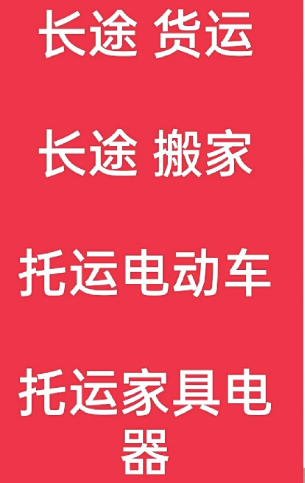 长途 货运

长途 搬家

托运电动车

托运家具电器